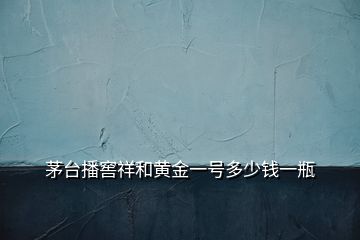 茅台播窖祥和黄金一号多少钱一瓶